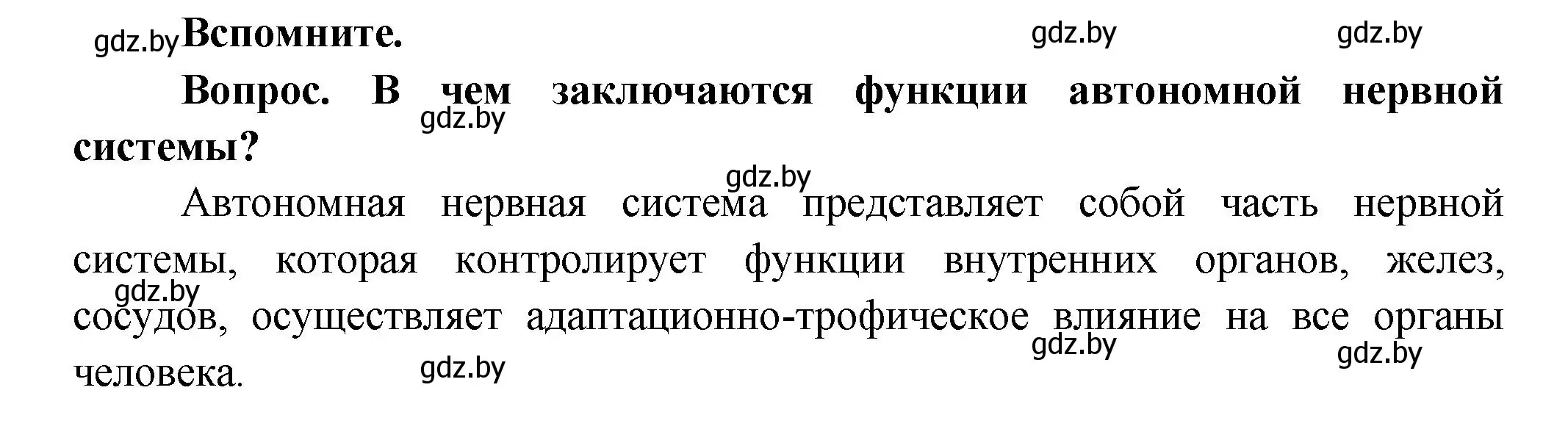 gdz.by Вспомните. gdz.by gdz.by

Вопрос. В чем заключаются функции автономной нервной системы? gdz.by

gdz.by

Автономная нервная система представляет собой часть нервной системы, которая контролирует функции внутренних органов, желез, сосудов, осуществляет адаптационно-трофическое влияние на все органы человека.

gdz.by gdz.by gdz.by gdz.by